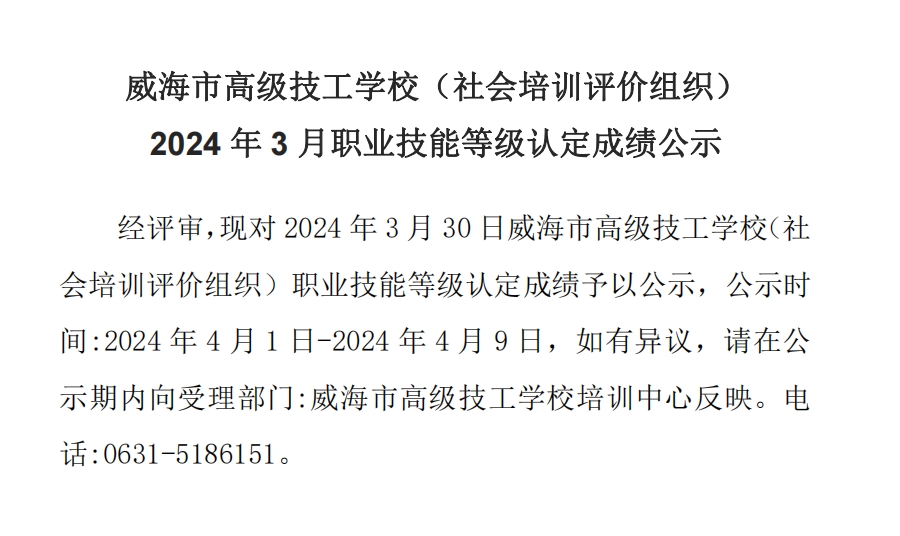 威海市高级技工学校（社会培训评价组织）
2024 年 3 月职业技能等级认定成绩公示

经评审,现对 2024 年 3 月 30 日威海市高级技工学校(社会培训评价组织）职业技能等级认定成绩予以公示，公示时间:2024 年 4 月 1 日-2024 年 4 月 9 日，如有异议，请在公示期内向受理部门:威海市高级技工学校培训中心反映。电话:0631-5186151。